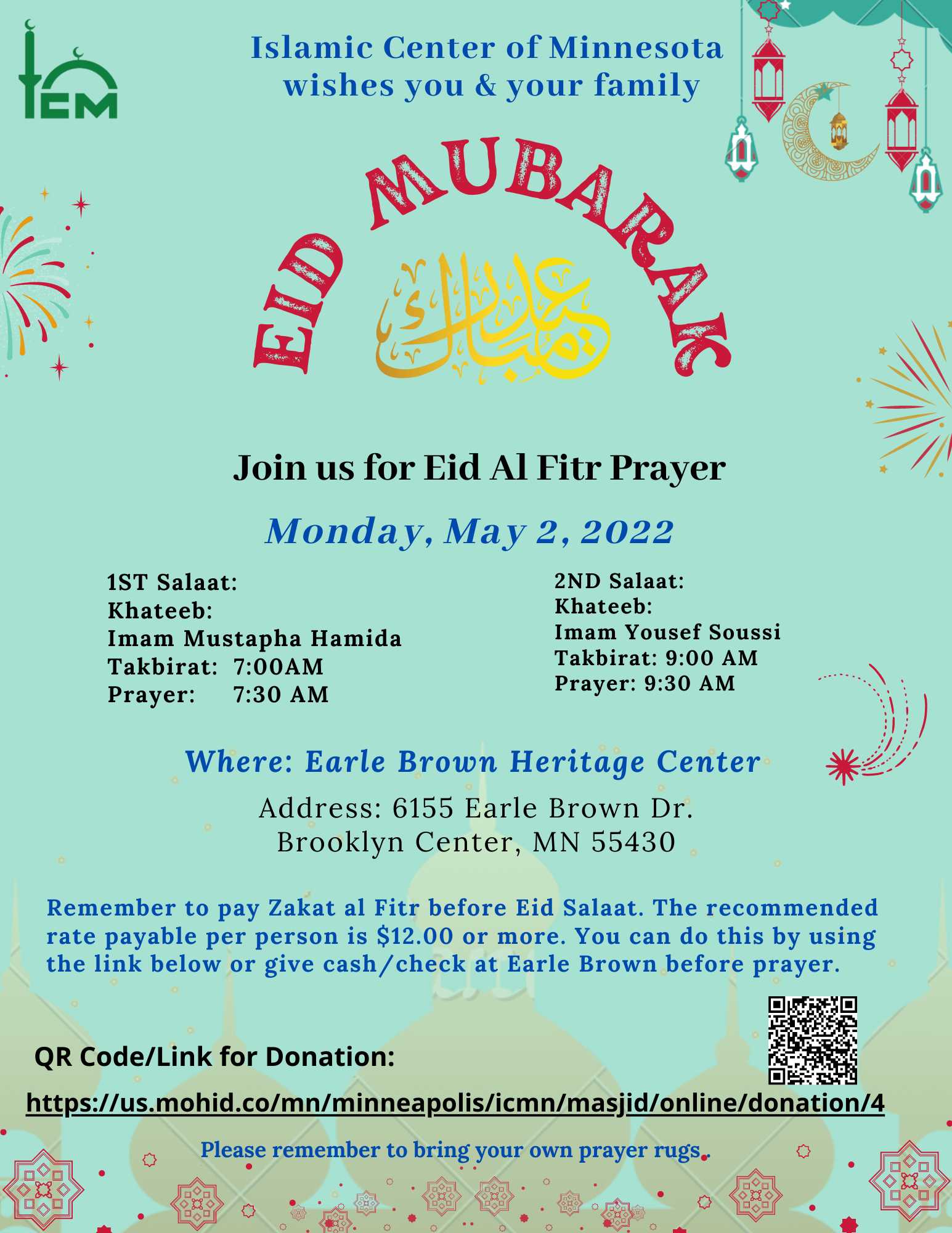 ICM

Islamic Center of Minnesota wishes you & your family

EID MUBARAK

عيد مبارك

Join us for Eid Al Fitr Prayer

Monday, May 2, 2022

1ST Salaat:
Khateeb:
Imam Mustapha Hamida
Takbirat: 7:00AM
Prayer: 7:30 AM

2ND Salaat:
Khateeb:
Imam Yousef Soussi
Takbirat: 9:00 AM
Prayer: 9:30 AM

Where: Earle Brown Heritage Center

Address: 6155 Earle Brown Dr.
Brooklyn Center, MN 55430

Remember to pay Zakat al Fitr before Eid Salaat. The recommended rate payable per person is $12.00 or more. You can do this by using the link below or give cash/check at Earle Brown before prayer.

QR Code/Link for Donation:

https://us.mohid.co/mn/minneapolis/icmn/masjid/online/donation/4

Please remember to bring your own prayer rugs.